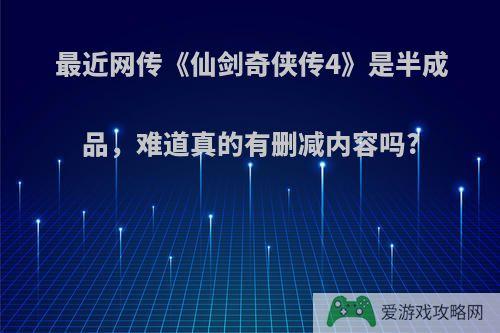 最近网传《仙剑奇侠传4》是半成品，难道真的有删减内容吗?

爱游戏攻略网